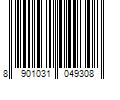 8 901031 049308